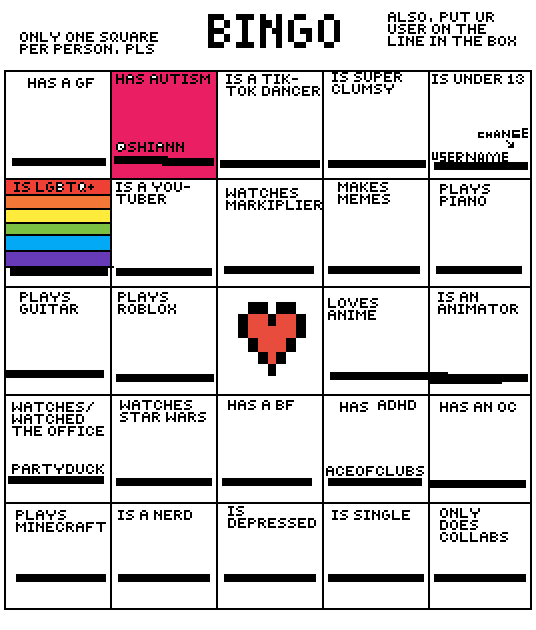 ONLY ONE SQUARE PER PERSON, PLS

BINGO

ALSO, PUT UR USER ON THE LINE IN THE BOX

| HAS A GF | HAS AUTISM @SHIANN | IS A TIK-TOK DANCER | IS SUPER CLUMSY | IS UNDER 13 CHANGE USERNAME |
|---|---|---|---|---|
| IS LGBTQ+ | IS A YOU-TUBER | WATCHES MARKIPLIER | MAKES MEMES | PLAYS PIANO |
| PLAYS GUITAR | PLAYS ROBLOX | | LOVES ANIME | IS AN ANIMATOR |
| WATCHES/ WATCHED THE OFFICE PARTYDUCK | WATCHES STAR WARS | HAS A BF | HAS ADHD ACEOFCLUBS | HAS AN OC |
| PLAYS MINECRAFT | IS A NERD | IS DEPRESSED | IS SINGLE | ONLY DOES COLLABS |